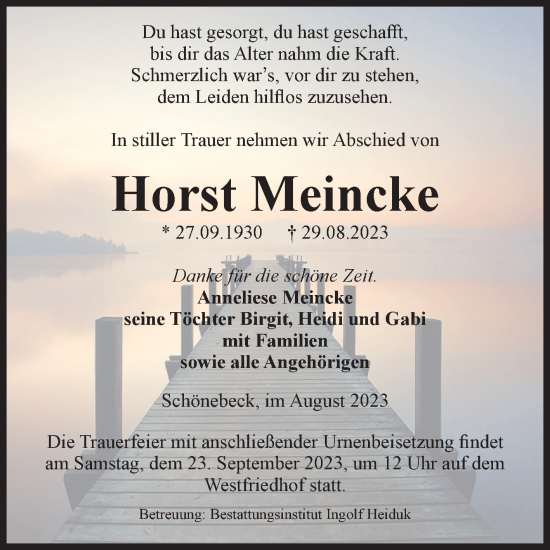 Du hast gesorgt, du hast geschafft,
bis dir das Alter nahm die Kraft.
Schmerzlich war's, vor dir zu stehen,
dem Leiden hilflos zuzusehen.

In stiller Trauer nehmen wir Abschied von

Horst Meincke

* 27.09.1930 † 29.08.2023

Danke für die schöne Zeit.
Anneliese Meincke
seine Töchter Birgit, Heidi und Gabi
mit Familien
sowie alle Angehörigen

Schönebeck, im August 2023

Die Trauerfeier mit anschließender Urnenbeisetzung findet am Samstag, dem 23. September 2023, um 12 Uhr auf dem Westfriedhof statt.

Betreuung: Bestattungsinstitut Ingolf Heiduk